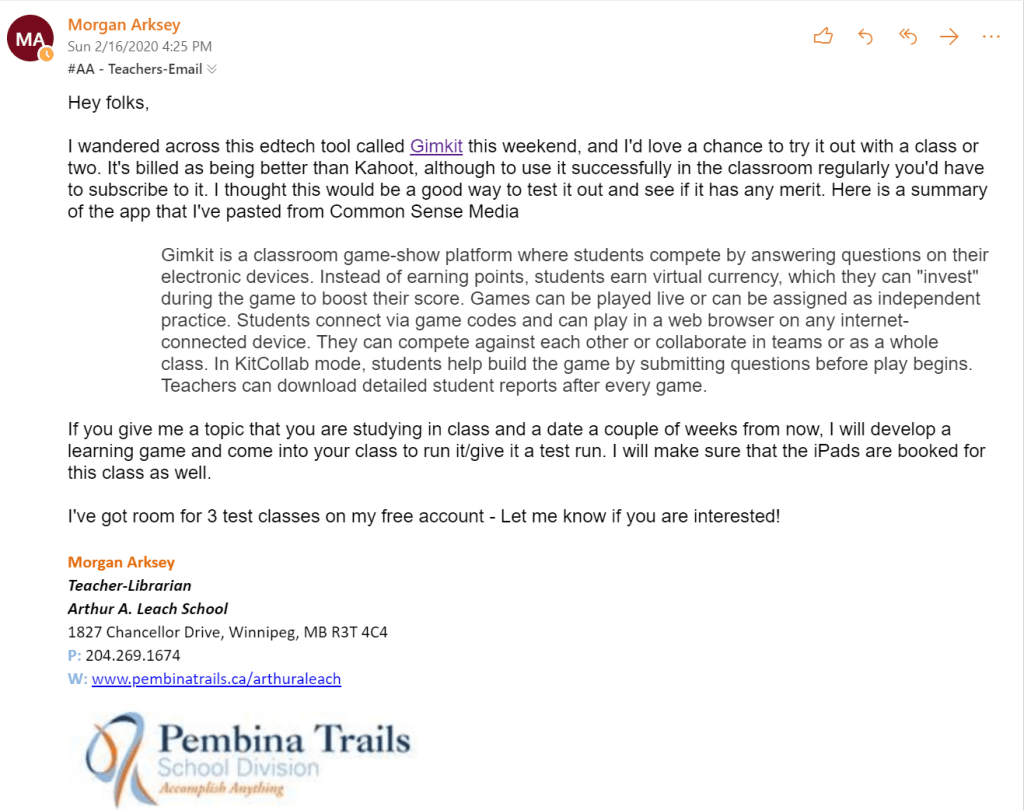 MA

Morgan Arksey
Sun 2/16/2020 4:25 PM
#AA - Teachers-Email

Hey folks,

I wandered across this edtech tool called Gimkit this weekend, and I'd love a chance to try it out with a class or two. It's billed as being better than Kahoot, although to use it successfully in the classroom regularly you'd have to subscribe to it. I thought this would be a good way to test it out and see if it has any merit. Here is a summary of the app that I've pasted from Common Sense Media

Gimkit is a classroom game-show platform where students compete by answering questions on their electronic devices. Instead of earning points, students earn virtual currency, which they can "invest" during the game to boost their score. Games can be played live or can be assigned as independent practice. Students connect via game codes and can play in a web browser on any internet-connected device. They can compete against each other or collaborate in teams or as a whole class. In KitCollab mode, students help build the game by submitting questions before play begins. Teachers can download detailed student reports after every game.

If you give me a topic that you are studying in class and a date a couple of weeks from now, I will develop a learning game and come into your class to run it/give it a test run. I will make sure that the iPads are booked for this class as well.

I've got room for 3 test classes on my free account - Let me know if you are interested!

Morgan Arksey
Teacher-Librarian
Arthur A. Leach School
1827 Chancellor Drive, Winnipeg, MB R3T 4C4
P: 204.269.1674
W: www.pembinatrails.ca/arthuraleach

Pembina Trails
School Division
Accomplish Anything